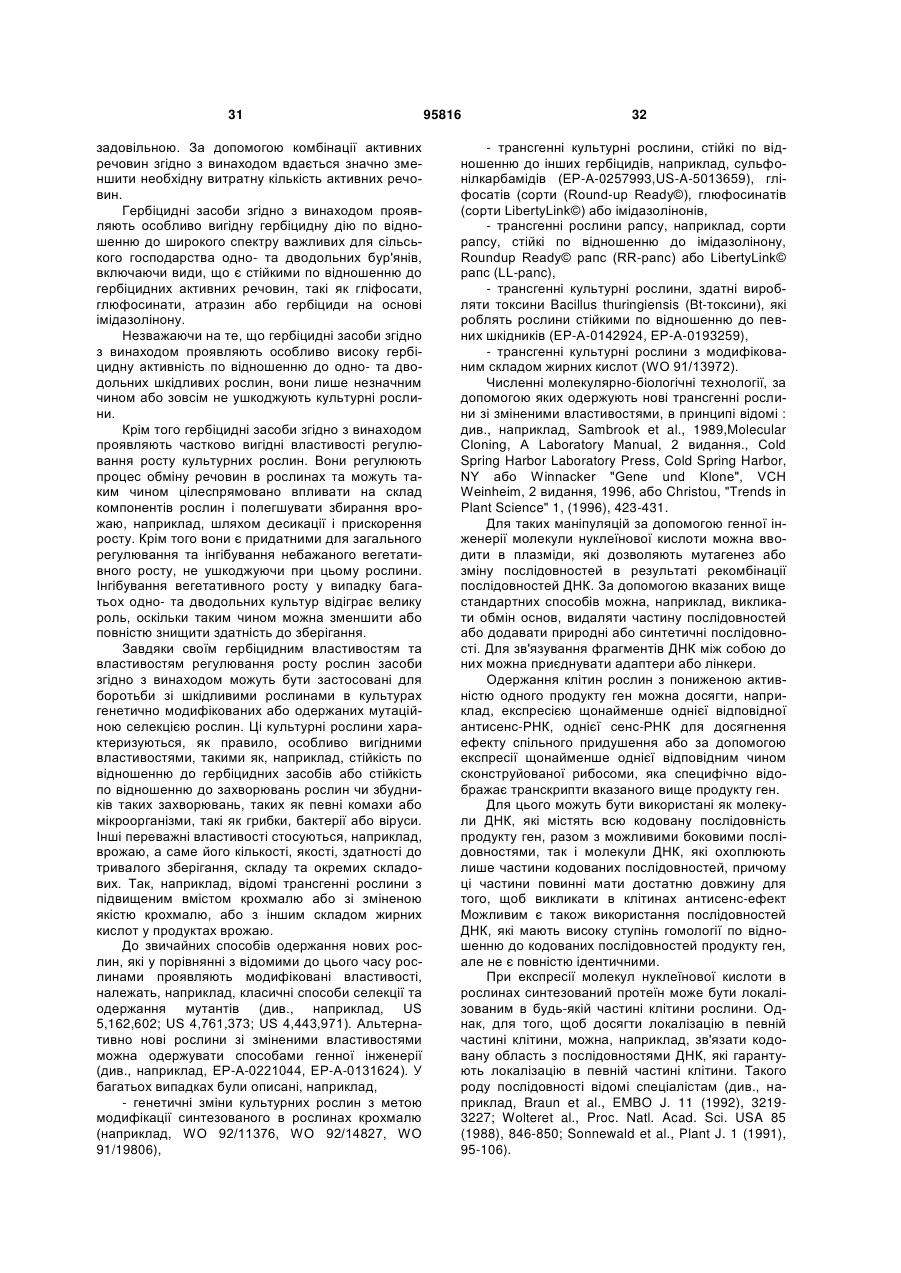 31 95816 32

задовільною. За допомогою комбінації активних речовин згідно з винаходом вдається значно зменшити необхідну витратну кількість активних речовин.

Гербіцидні засоби згідно з винаходом проявляють особливо вигідну гербіцидну дію по відношенню до широкого спектру важливих для сільського господарства одно- та дводольних бур'янів, включаючи види, що є стійкими по відношенню до гербіцидних активних речовин, такі як гліфосати, глюфосинати, атразин або гербіциди на основі імідазолінону.

Незважаючи на те, що гербіцидні засоби згідно з винаходом проявляють особливо високу гербіцидну активність по відношенню до одно- та дводольних шкідливих рослин, вони лише незначним чином або зовсім не ушкоджують культурні рослини.

Крім того гербіцидні засоби згідно з винаходом проявляють частково вигідні властивості регулювання росту культурних рослин. Вони регулюють процес обміну речовин в рослинах та можуть таким чином цілеспрямовано впливати на склад компонентів рослин і полегшувати збирання врожаю, наприклад, шляхом десикації і прискорення росту. Крім того вони є придатними для загального регулювання та інгібування небажаного вегетативного росту, не ушкоджуючи при цьому рослини. Інгібування вегетативного росту у випадку багатьох одно- та дводольних культур відіграє велику роль, оскільки таким чином можна зменшити або повністю знищити здатність до зберігання.

Завдяки своїм гербіцидним властивостям та властивостям регулювання росту рослин засоби згідно з винаходом можуть бути застосовані для боротьби зі шкідливими рослинами в культурах генетично модифікованих або одержаних мутаційною селекцією рослин. Ці культурні рослини характеризуються, як правило, особливо вигідними властивостями, такими як, наприклад, стійкість по відношенню до гербіцидних засобів або стійкість по відношенню до захворювань рослин чи збудників таких захворювань, таких як певні комахи або мікроорганізми, такі як грибки, бактерії або віруси. Інші переважні властивості стосуються, наприклад, врожаю, а саме його кількості, якості, здатності до тривалого зберігання, складу та окремих складових. Так, наприклад, відомі трансгенні рослини з підвищеним вмістом крохмалю або зі зміненою якістю крохмалю, або з іншим складом жирних кислот у продуктах врожаю.

До звичайних способів одержання нових рослин, які у порівнянні з відомими до цього часу рослинами проявляють модифіковані властивості, належать, наприклад, класичні способи селекції та одержання мутантів (див., наприклад, US 5,162,602; US 4,761,373; US 4,443,971). Альтернативно нові рослини зі зміненими властивостями можна одержувати способами генної інженерії (див., наприклад, EP-A-0221044, EP-A-0131624). У багатьох випадках були описані, наприклад,

- генетичні зміни культурних рослин з метою модифікації синтезованого в рослинах крохмалю (наприклад, WO 92/11376, WO 92/14827, WO 91/19806),

- трансгенні культурні рослини, стійкі по відношенню до інших гербіцидів, наприклад, сульфонілкарбамідів (EP-A-0257993,US-A-5013659), гліфосатів (сорти (Round-up Ready©), глюфосинатів (сорти LibertyLink©) або імідазолінонів,

- трансгенні рослини рапсу, наприклад, сорти рапсу, стійкі по відношенню до імідазолінону, Roundup Ready© рапс (RR-рапс) або LibertyLink© рапс (LL-рапс),

- трансгенні культурні рослини, здатні виробляти токсини Bacillus thuringiensis (Bt-токсини), які роблять рослини стійкими по відношенню до певних шкідників (EP-A-0142924, EP-A-0193259),

- трансгенні культурні рослини з модифікованим складом жирних кислот (WO 91/13972).

Численні молекулярно-біологічні технології, за допомогою яких одержують нові трансгенні рослини зі зміненими властивостями, в принципі відомі : див., наприклад, Sambrook et al., 1989,Molecular Cloning, A Laboratory Manual, 2 видання., Cold Spring Harbor Laboratory Press, Cold Spring Harbor, NY або Winnacker "Gene und Klone", VCH Weinheim, 2 видання, 1996, або Christou, "Trends in Plant Science" 1, (1996), 423-431.

Для таких маніпуляцій за допомогою генної інженерії молекули нуклеїнової кислоти можна вводити в плазміди, які дозволяють мутагенез або зміну послідовностей в результаті рекомбінації послідовностей ДНК. За допомогою вказаних вище стандартних способів можна, наприклад, викликати обмін основ, видаляти частину послідовностей або додавати природні або синтетичні послідовності. Для зв'язування фрагментів ДНК між собою до них можна приєднувати адаптери або лінкери.

Одержання клітин рослин з пониженою активністю одного продукту ген можна досягти, наприклад, експресією щонайменше однієї відповідної антисенс-РНК, однієї сенс-РНК для досягнення ефекту спільного придушення або за допомогою експресії щонайменше однієї відповідним чином сконструйованої рибосоми, яка специфічно відображає транскрипти вказаного вище продукту ген.

Для цього можуть бути використані як молекули ДНК, які містять всю кодовану послідовність продукту ген, разом з можливими боковими послідовностями, так і молекули ДНК, які охоплюють лише частини кодованих послідовностей, причому ці частини повинні мати достатню довжину для того, щоб викликати в клітинах антисенс-ефект Можливим є також використання послідовностей ДНК, які мають високу ступінь гомології по відношенню до кодованих послідовностей продукту ген, але не є повністю ідентичними.

При експресії молекул нуклеїнової кислоти в рослинах синтезований протеїн може бути локалізованим в будь-якій частині клітини рослини. Однак, для того, щоб досягти локалізацію в певній частині клітини, можна, наприклад, зв'язати кодовану область з послідовностями ДНК, які гарантують локалізацію в певній частині клітини. Такого роду послідовності відомі спеціалістам (див., наприклад, Braun et al., EMBO J. 11 (1992), 3219-3227; Wolteret al., Proc. Natl. Acad. Sci. USA 85 (1988), 846-850; Sonnewald et al., Plant J. 1 (1991), 95-106).